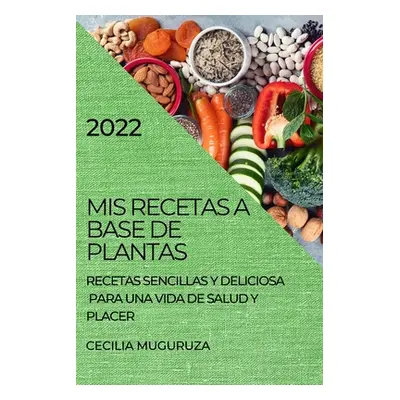 2022

MIS RECETAS A BASE DE PLANTAS

RECETAS SENCILLAS Y DELICIOSA PARA UNA VIDA DE SALUD Y PLACER

CECILIA MUGURUZA